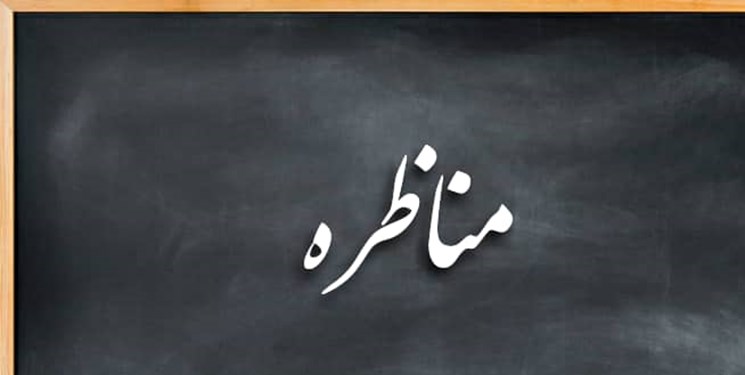 مناظره